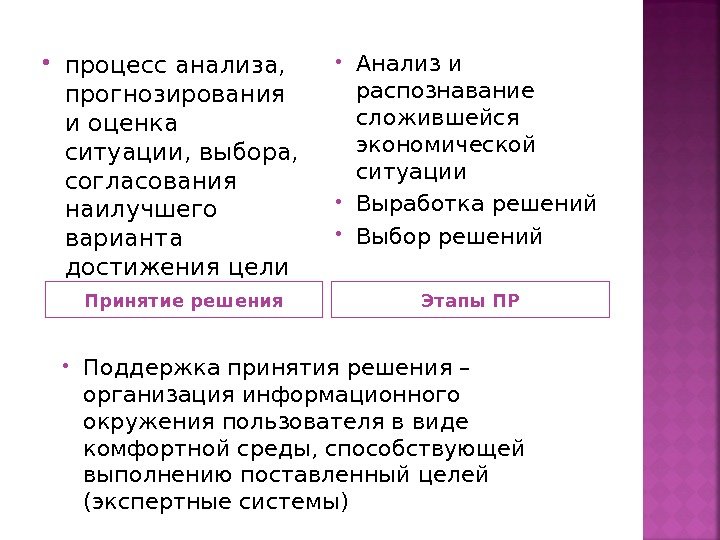 • процесс анализа, прогнозирования и оценка ситуации, выбора, согласования наилучшего варианта достижения цели

Принятие решения

• Анализ и распознавание сложившейся экономической ситуации
• Выработка решений
• Выбор решений

Этапы ПР

• Поддержка принятия решения – организация информационного окружения пользователя в виде комфортной среды, способствующей выполнению поставленный целей (экспертные системы)